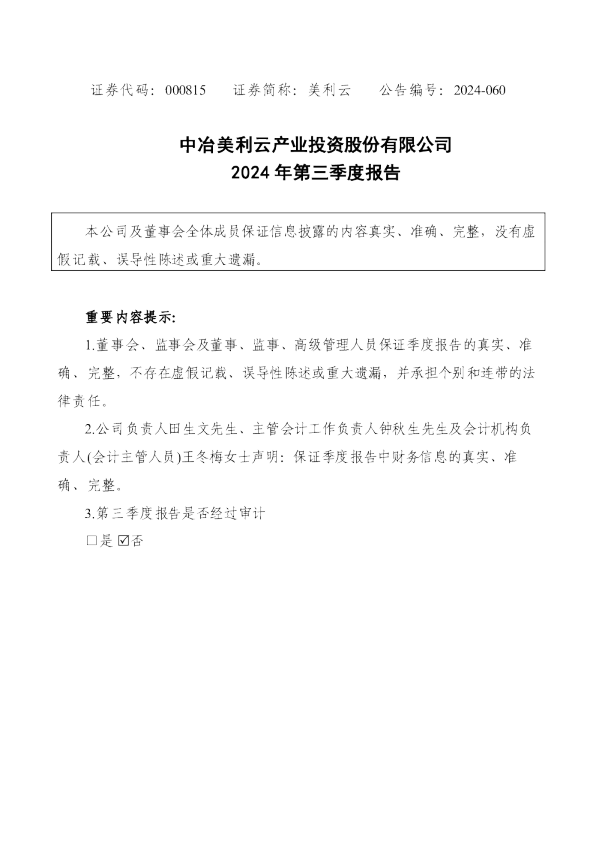 证券代码：000815 证券简称：美利云 公告编号：2024-060

中冶美利云产业投资股份有限公司
2024年第三季度报告

本公司及董事会全体成员保证信息披露的内容真实、准确、完整，没有虚假记载、误导性陈述或重大遗漏。

重要内容提示：

1.董事会、监事会及董事、监事、高级管理人员保证季度报告的真实、准确、完整，不存在虚假记载、误导性陈述或重大遗漏，并承担个别和连带的法律责任。

2.公司负责人田生文先生、主管会计工作负责人钟秋生先生及会计机构负责人(会计主管人员)王冬梅女士声明：保证季度报告中财务信息的真实、准确、完整。

3.第三季度报告是否经过审计

☐是 ☑否